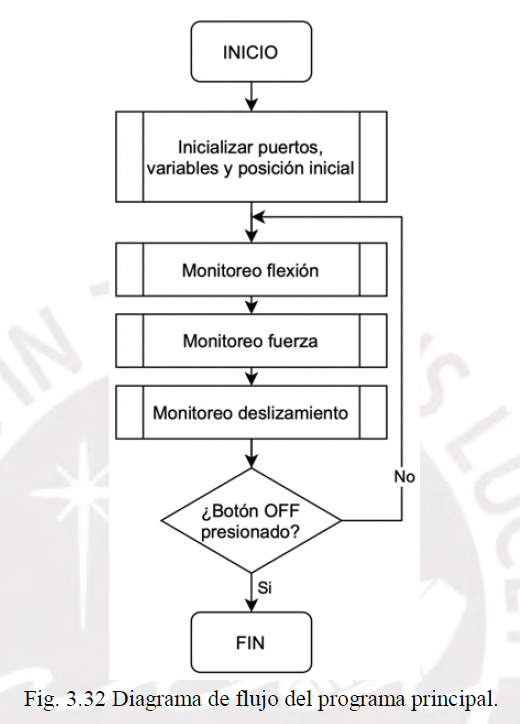 INICIO

Inicializar puertos, variables y posición inicial

Monitoreo flexión

Monitoreo fuerza

Monitoreo deslizamiento

¿Botón OFF presionado?

No

Si

FIN

Fig. 3.32 Diagrama de flujo del programa principal.